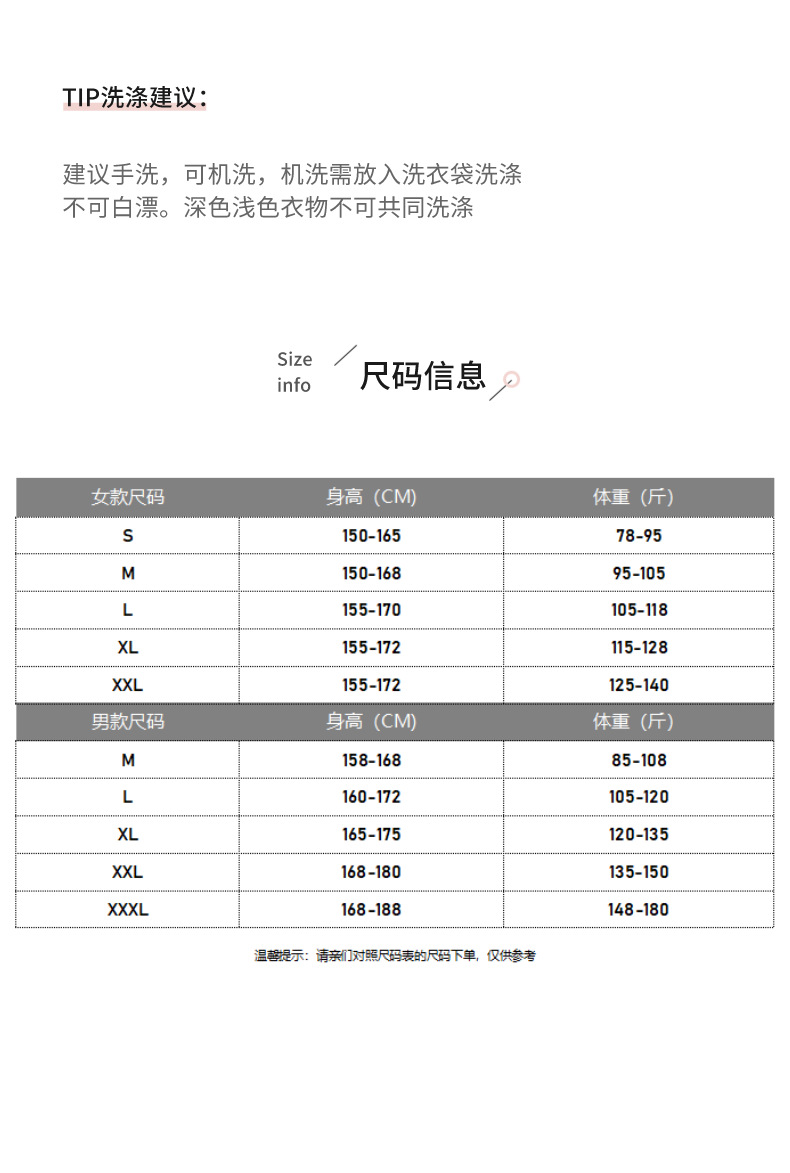 TIP洗涤建议：

建议手洗，可机洗，机洗需放入洗衣袋洗涤
不可白漂。深色浅色衣物不可共同洗涤

Size info 尺码信息

| 女款尺码 | 身高（CM） | 体重（斤） |
|---|---|---|
| S | 150-165 | 78-95 |
| M | 150-168 | 95-105 |
| L | 155-170 | 105-118 |
| XL | 155-172 | 115-128 |
| XXL | 155-172 | 125-140 |
| 男款尺码 | 身高（CM） | 体重（斤） |
| M | 158-168 | 85-108 |
| L | 160-172 | 105-120 |
| XL | 165-175 | 120-135 |
| XXL | 168-180 | 135-150 |
| XXXL | 168-188 | 148-180 |

温馨提示：请亲们对照尺码表的尺码下单，仅供参考